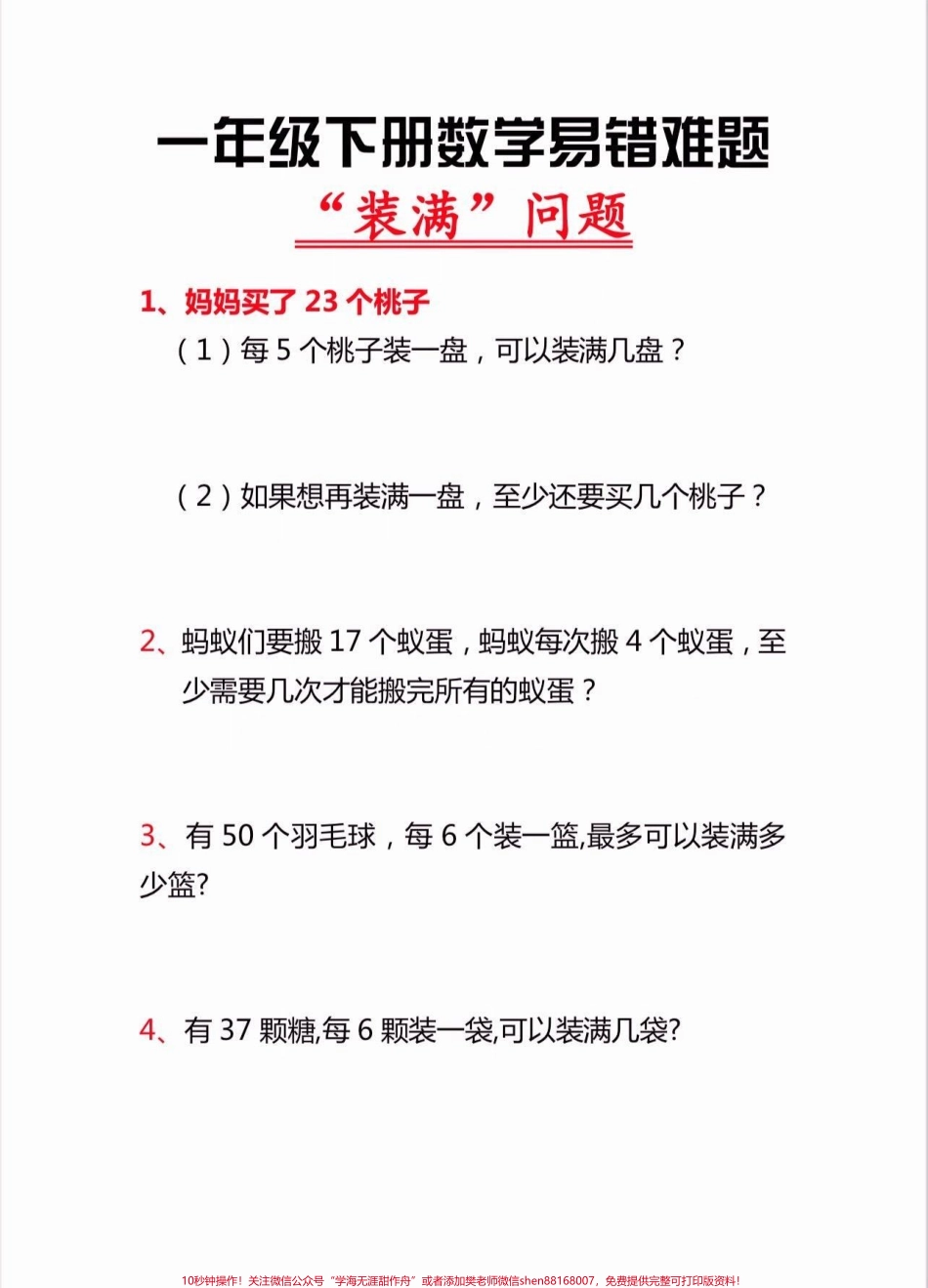 一年级下册数学易错难题

“装满”问题

1、妈妈买了 23 个桃子

（1）每 5 个桃子装一盘，可以装满几盘？

（2）如果想再装满一盘，至少还要买几个桃子？

2、蚂蚁们要搬 17 个蚁蛋，蚂蚁每次搬 4 个蚁蛋，至少需要几次才能搬完所有的蚁蛋？

3、有 50 个羽毛球，每 6 个装一篮,最多可以装满多少篮?

4、有 37 颗糖,每 6 颗装一袋,可以装满几袋?

10秒钟操作！关注微信公众号“学海无涯甜作舟”或者添加樊老师微信shen88168007，免费提供完整可打印版资料！